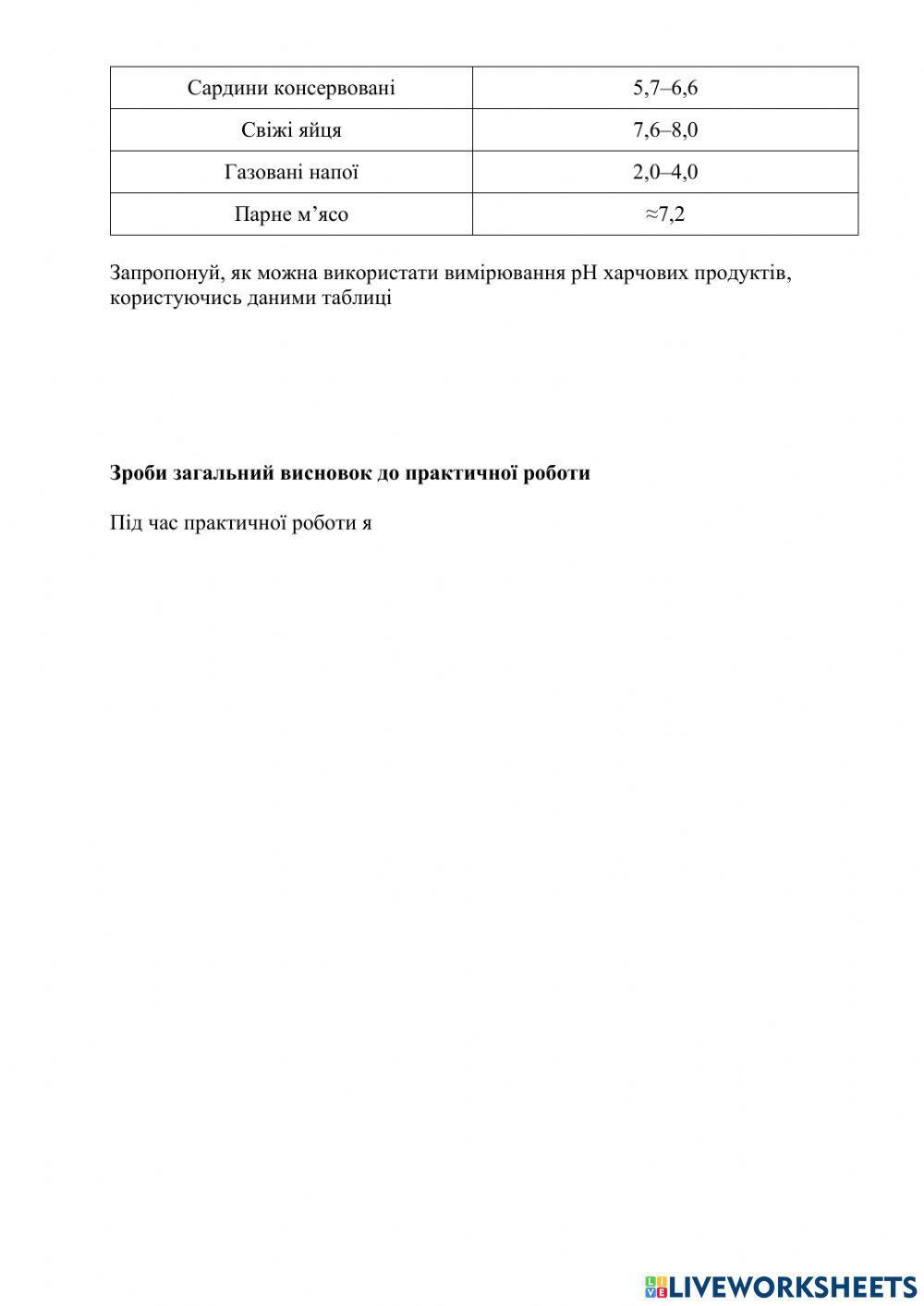 | Сардини консервовані | 5,7–6,6 |
|---|---|
| Свіжі яйця | 7,6–8,0 |
| Газовані напої | 2,0–4,0 |
| Парне м’ясо | ≈7,2 |

Запропонуй, як можна використати вимірювання pH харчових продуктів, користуючись даними таблиці

**Зроби загальний висновок до практичної роботи**

Під час практичної роботи я

LIVEWORKSHEETS